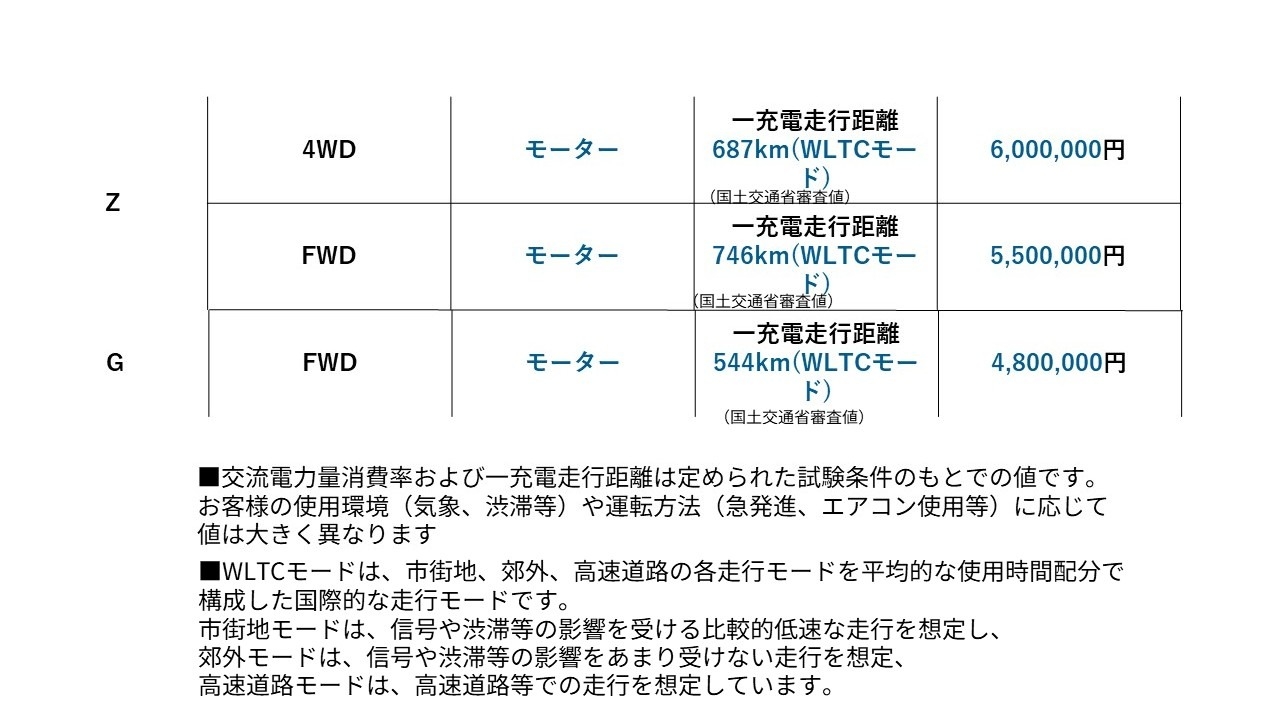 | Z | 4WD | モーター | 一充電走行距離 687km(WLTCモード) (国土交通省審査値) | 6,000,000円 |
|---|---|---|---|---|
|  | FWD | モーター | 一充電走行距離 746km(WLTCモード) (国土交通省審査値) | 5,500,000円 |
| G | FWD | モーター | 一充電走行距離 544km(WLTCモード) (国土交通省審査値) | 4,800,000円 |

■交流電力量消費率および一充電走行距離は定められた試験条件のもとでの値です。お客様の使用環境(気象、渋滞等)や運転方法(急発進、エアコン使用等)に応じて値は大きく異なります

■WLTCモードは、市街地、郊外、高速道路の各走行モードを平均的な使用時間配分で構成した国際的な走行モードです。
市街地モードは、信号や渋滞等の影響を受ける比較的低速な走行を想定し、
郊外モードは、信号や渋滞等の影響をあまり受けない走行を想定、
高速道路モードは、高速道路等での走行を想定しています。